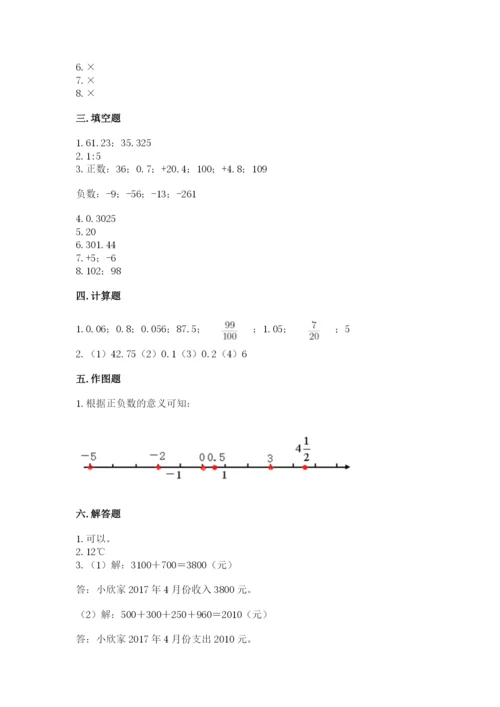 6. ×
7. ×
8. ×

三. 填空题

1. 61.23；35.325
2. 1:5
3. 正数：36；0.7；+20.4；100；+4.8；109

负数：-9；-56；-13；-261

4. 0.3025
5. 20
6. 301.44
7. +5；-6
8. 102；98

四. 计算题

1. 0.06；0.8；0.056；87.5；$\frac{99}{100}$；1.05；$\frac{7}{20}$；5
2. （1）42.75（2）0.1（3）0.2（4）6

五. 作图题

1. 根据正负数的意义可知：

−5 −2 0 0.5 3 $4\frac{1}{2}$
−1 1

六. 解答题

1. 可以。
2. 12℃
3. （1）解：3100＋700＝3800（元）

答：小欣家 2017 年 4 月份收入 3800 元。

（2）解：500＋300＋250＋960＝2010（元）

答：小欣家 2017 年 4 月份支出 2010 元。